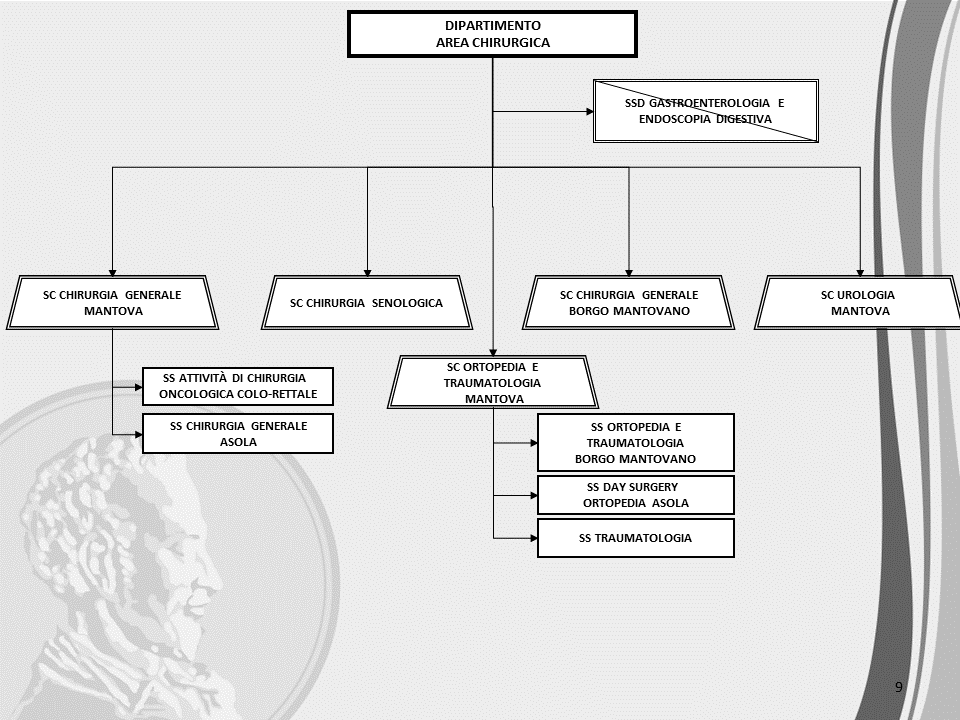 DIPARTIMENTO
AREA CHIRURGICA

SSD GASTROENTEROLOGIA E ENDOSCOPIA DIGESTIVA

SC CHIRURGIA GENERALE MANTOVA

SC CHIRURGIA SENOLOGICA

SC CHIRURGIA GENERALE BORGO MANTOVANO

SC UROLOGIA MANTOVA

SS ATTIVITÀ DI CHIRURGIA ONCOLOGICA COLO-RETTALE

SS CHIRURGIA GENERALE ASOLA

SC ORTOPEDIA E TRAUMATOLOGIA MANTOVA

SS ORTOPEDIA E TRAUMATOLOGIA BORGO MANTOVANO

SS DAY SURGERY ORTOPEDIA ASOLA

SS TRAUMATOLOGIA

9